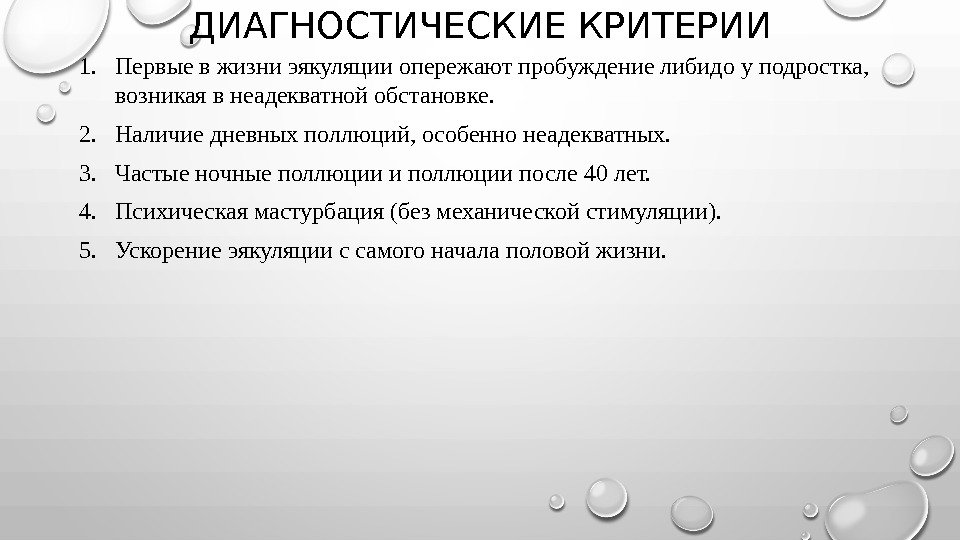 ДИАГНОСТИЧЕСКИЕ КРИТЕРИИ

1. Первые в жизни эякуляции опережают пробуждение либидо у подростка, возникая в неадекватной обстановке.
2. Наличие дневных поллюций, особенно неадекватных.
3. Частые ночные поллюции и поллюции после 40 лет.
4. Психическая мастурбация (без механической стимуляции).
5. Ускорение эякуляции с самого начала половой жизни.